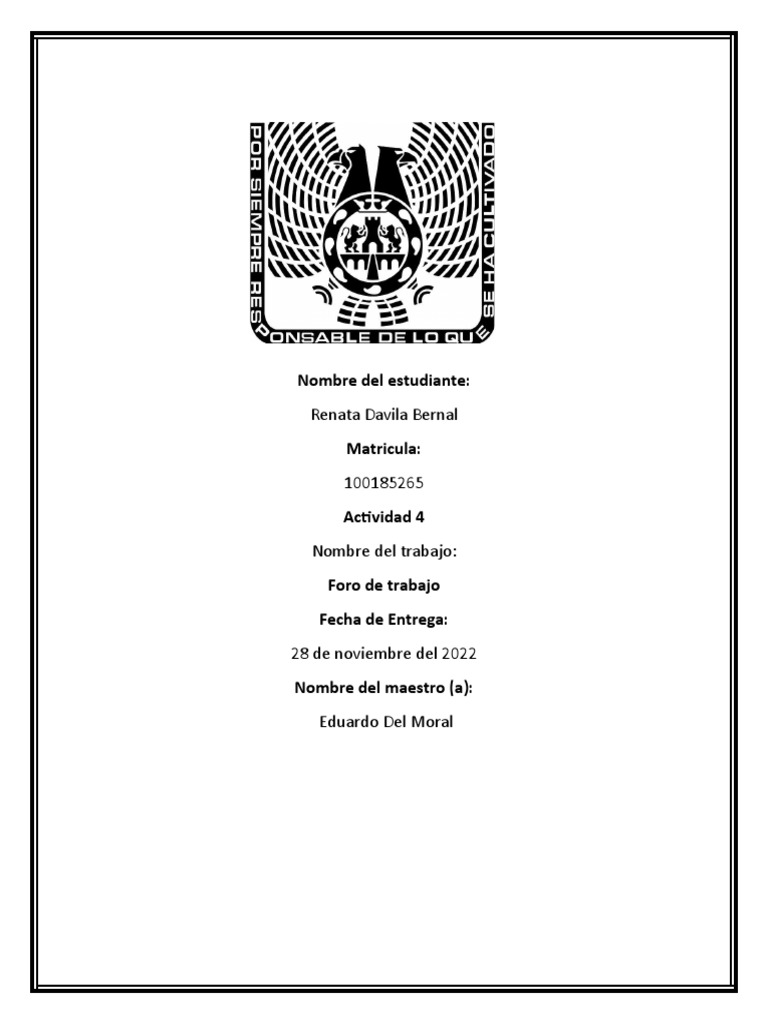 POR SIEMPRE RESPONSABLE DE LO QUE SE HA CULTIVADO

Nombre del estudiante:

Renata Davila Bernal

Matricula:

100185265

Actividad 4

Nombre del trabajo:

Foro de trabajo

Fecha de Entrega:

28 de noviembre del 2022

Nombre del maestro (a):

Eduardo Del Moral